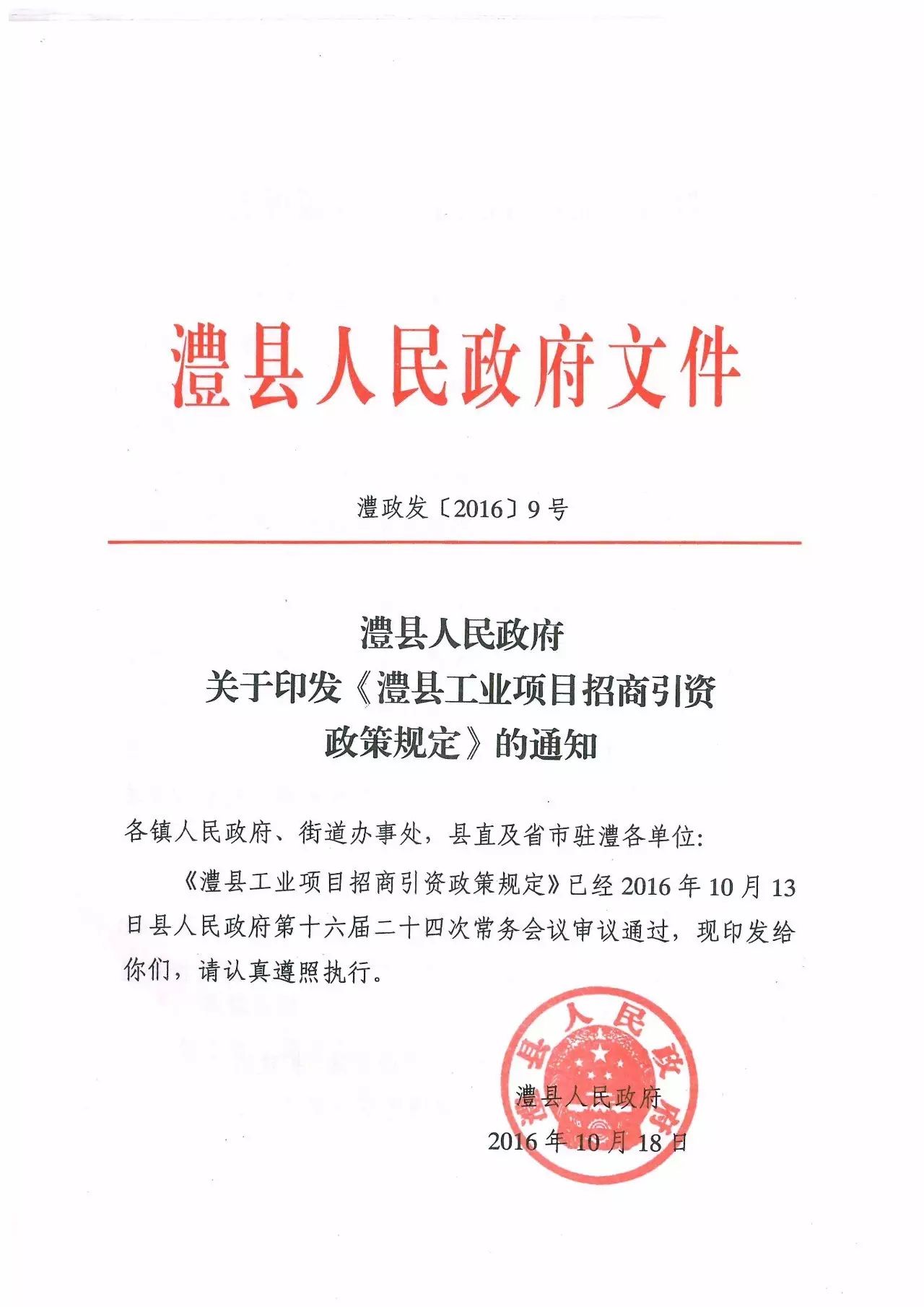 澧县人民政府文件

澧政发〔2016〕9号

澧县人民政府
关于印发《澧县工业项目招商引资政策规定》的通知

各镇人民政府、街道办事处，县直及省市驻澧各单位：

《澧县工业项目招商引资政策规定》已经2016年10月13日县人民政府第十六届二十四次常务会议审议通过，现印发给你们，请认真遵照执行。

澧县人民政府

澧县人民政府
2016年10月18日